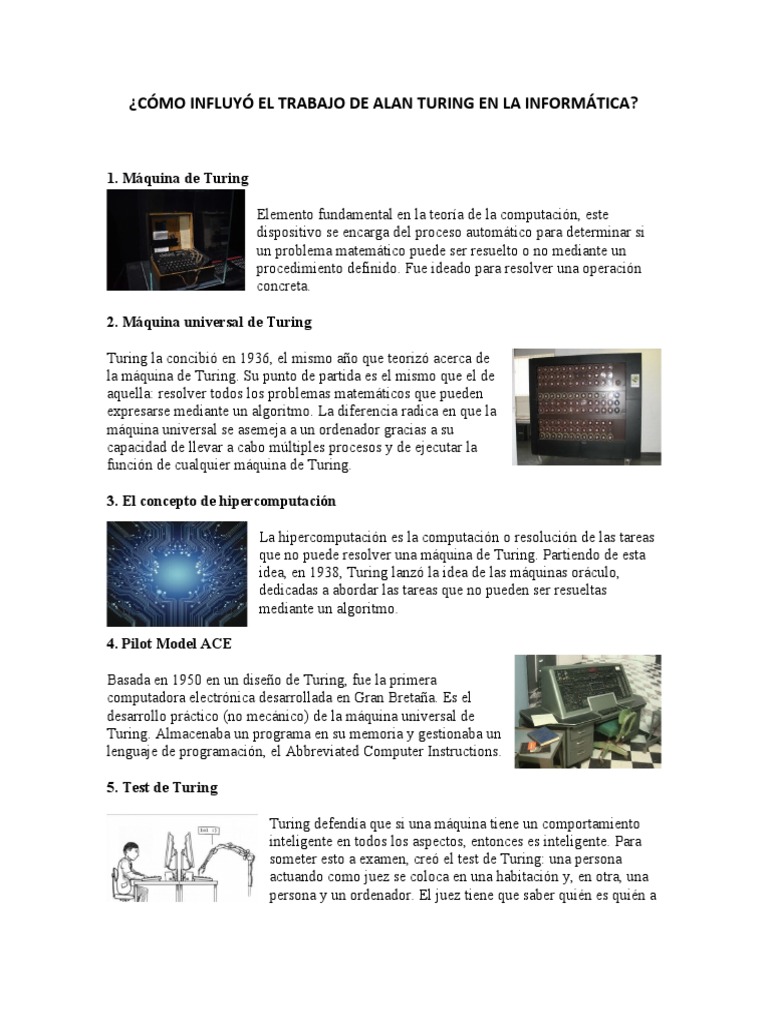 ¿CÓMO INFLUYÓ EL TRABAJO DE ALAN TURING EN LA INFORMÁTICA?

1. Máquina de Turing

Elemento fundamental en la teoría de la computación, este dispositivo se encarga del proceso automático para determinar si un problema matemático puede ser resuelto o no mediante un procedimiento definido. Fue ideado para resolver una operación concreta.

2. Máquina universal de Turing

Turing la concibió en 1936, el mismo año que teorizó acerca de la máquina de Turing. Su punto de partida es el mismo que el de aquella: resolver todos los problemas matemáticos que pueden expresarse mediante un algoritmo. La diferencia radica en que la máquina universal se asemeja a un ordenador gracias a su capacidad de llevar a cabo múltiples procesos y de ejecutar la función de cualquier máquina de Turing.

3. El concepto de hipercomputación

La hipercomputación es la computación o resolución de las tareas que no puede resolver una máquina de Turing. Partiendo de esta idea, en 1938, Turing lanzó la idea de las máquinas oráculo, dedicadas a abordar las tareas que no pueden ser resueltas mediante un algoritmo.

4. Pilot Model ACE

Basada en 1950 en un diseño de Turing, fue la primera computadora electrónica desarrollada en Gran Bretaña. Es el desarrollo práctico (no mecánico) de la máquina universal de Turing. Almacenaba un programa en su memoria y gestionaba un lenguaje de programación, el Abbreviated Computer Instructions.

5. Test de Turing

Turing defendía que si una máquina tiene un comportamiento inteligente en todos los aspectos, entonces es inteligente. Para someter esto a examen, creó el test de Turing: una persona actuando como juez se coloca en una habitación y, en otra, una persona y un ordenador. El juez tiene que saber quién es quién a